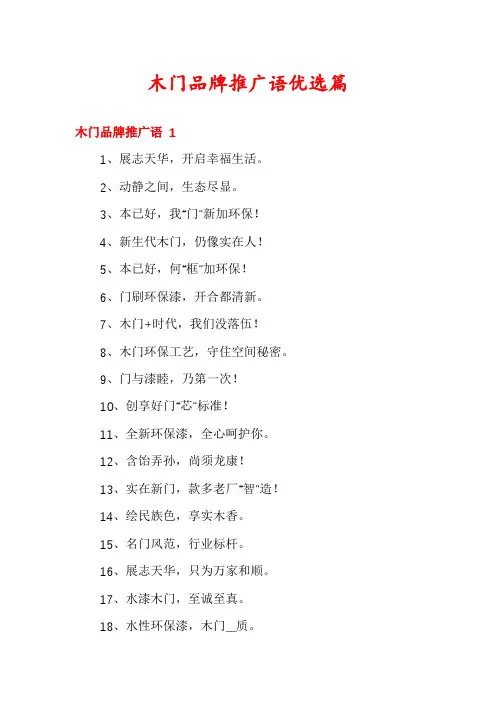 木门品牌推广语优选篇

木门品牌推广语 1

1、展志天华，开启幸福生活。

2、动静之间，生态尽显。

3、本已好，我"门"新加环保！

4、新生代木门，仍像实在人！

5、本已好，何"框"加环保！

6、门刷环保漆，开合都清新。

7、木门+时代，我们没落伍！

8、木门环保工艺，守住空间秘密。

9、门与漆睦，乃第一次！

10、创享好门"芯"标准！

11、全新环保漆，全心呵护你。

12、含饴弄孙，尚须龙康！

13、实在新门，款多老厂"智"造！

14、绘民族色，享实木香。

15、名门风范，行业标杆。

16、展志天华，只为万家和顺。

17、水漆木门，至诚至真。

18、水性环保漆，木门__质。